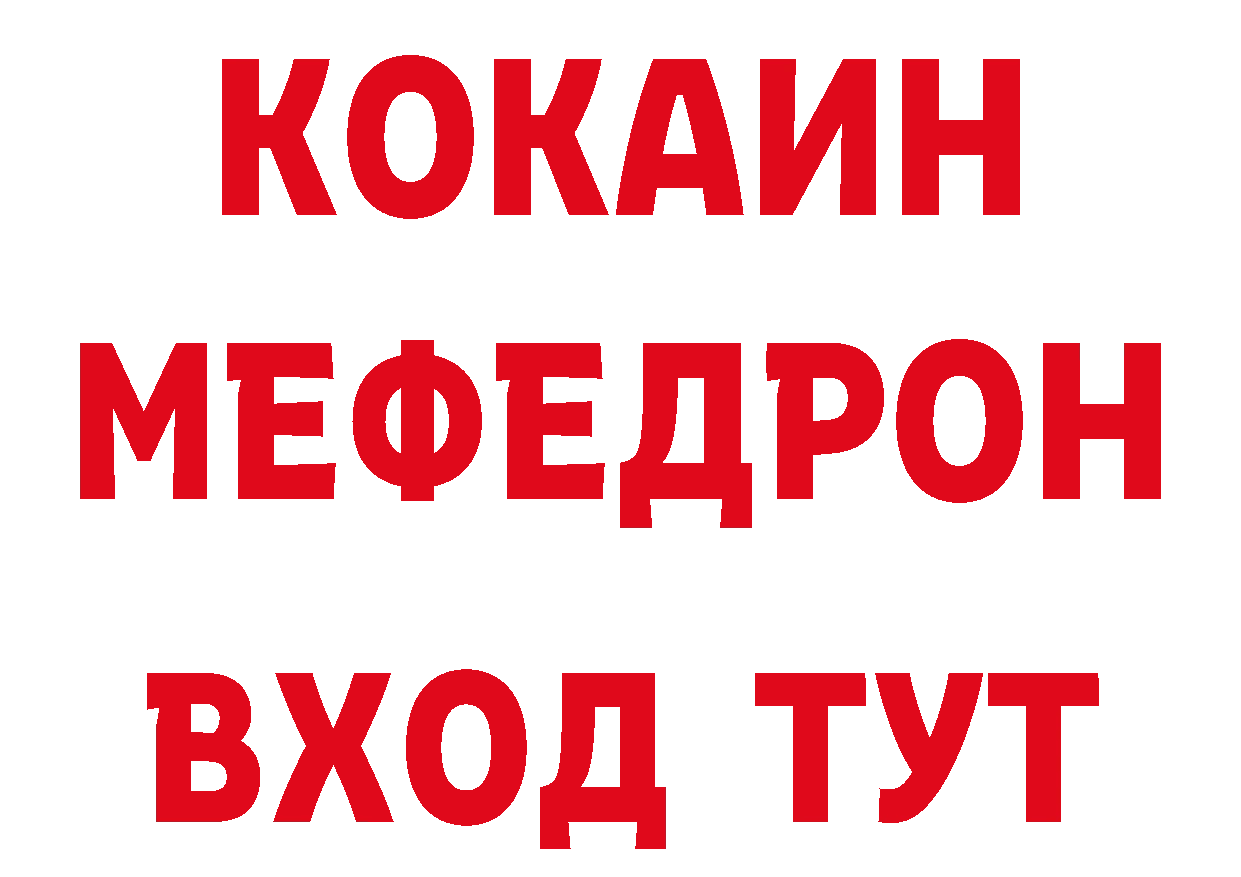 КОКАИН
МЕФЕДРОН
ВХОД ТУТ